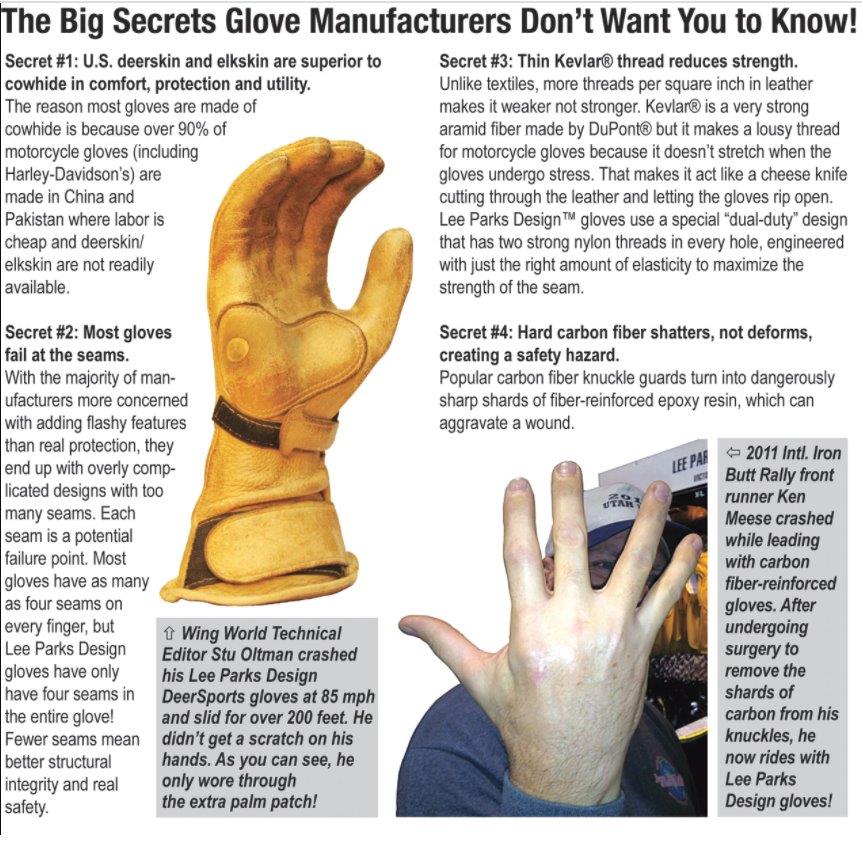 The Big Secrets Glove Manufacturers Don't Want You to Know!

Secret #1: U.S. deerskin and elkskin are superior to cowhide in comfort, protection and utility.

The reason most gloves are made of cowhide is because over 90% of motorcycle gloves (including Harley-Davidson's) are made in China and Pakistan where labor is cheap and deerskin/elkskin are not readily available.

Secret #2: Most gloves fail at the seams.

With the majority of manufacturers more concerned with adding flashy features than real protection, they end up with overly complicated designs with too many seams. Each seam is a potential failure point. Most gloves have as many as four seams on every finger, but Lee Parks Design gloves have only have four seams in the entire glove! Fewer seams mean better structural integrity and real safety.

⇧ Wing World Technical Editor Stu Oltman crashed his Lee Parks Design DeerSports gloves at 85 mph and slid for over 200 feet. He didn't get a scratch on his hands. As you can see, he only wore through the extra palm patch!

Secret #3: Thin Kevlar® thread reduces strength.

Unlike textiles, more threads per square inch in leather makes it weaker not stronger. Kevlar® is a very strong aramid fiber made by DuPont® but it makes a lousy thread for motorcycle gloves because it doesn't stretch when the gloves undergo stress. That makes it act like a cheese knife cutting through the leather and letting the gloves rip open. Lee Parks Design™ gloves use a special "dual-duty" design that has two strong nylon threads in every hole, engineered with just the right amount of elasticity to maximize the strength of the seam.

Secret #4: Hard carbon fiber shatters, not deforms, creating a safety hazard.

Popular carbon fiber knuckle guards turn into dangerously sharp shards of fiber-reinforced epoxy resin, which can aggravate a wound.

⇦ 2011 Intl. Iron Butt Rally front runner Ken Meese crashed while leading with carbon fiber-reinforced gloves. After undergoing surgery to remove the shards of carbon from his knuckles, he now rides with Lee Parks Design gloves!